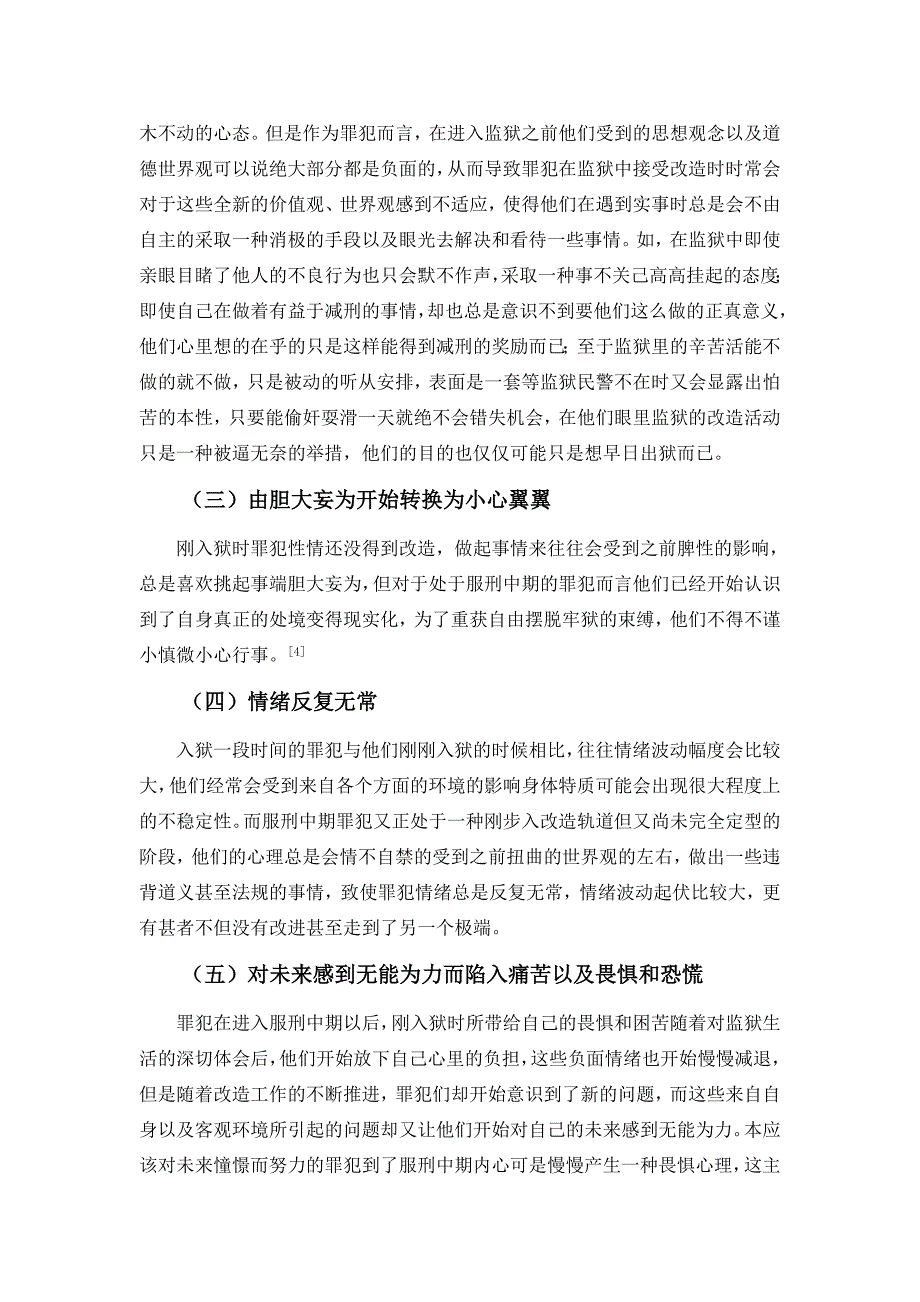 木不动的心态。但是作为罪犯而言，在进入监狱之前他们受到的思想观念以及道德世界观可以说绝大部分都是负面的，从而导致罪犯在监狱中接受改造时时常会对于这些全新的价值观、世界观感到不适应，使得他们在遇到实事时总是会不由自主的采取一种消极的手段以及眼光去解决和看待一些事情。如，在监狱中即使亲眼目睹了他人的不良行为也只会默不作声，采取一种事不关己高高挂起的态度即使自己在做着有益于减刑的事情，却也总是意识不到要他们这么做的正真意义，他们心里想的在乎的只是这样能得到减刑的奖励而已；至于监狱里的辛苦活能不做的就不做，只是被动的听从安排，表面是一套等监狱民警不在时又会显露出怕苦的本性，只要能偷奸耍滑一天就绝不会错失机会，在他们眼里监狱的改造活动只是一种被逼无奈的举措，他们的目的也仅仅可能只是想早日出狱而已。

（三）由胆大妄为开始转换为小心翼翼

刚入狱时罪犯性情还没得到改造，做起事情来往往会受到之前脾性的影响，总是喜欢挑起事端胆大妄为，但对于处于服刑中期的罪犯而言他们已经开始认识到了自身真正的处境变得现实化，为了重获自由摆脱牢狱的束缚，他们不得不谨小慎微小心行事。[4]

（四）情绪反复无常

入狱一段时间的罪犯与他们刚刚入狱的时候相比，往往情绪波动幅度会比较大，他们经常会受到来自各个方面的环境的影响身体特质可能会出现很大程度上的不稳定性。而服刑中期罪犯又正处于一种刚步入改造轨道但又尚未完全定型的阶段，他们的心理总是会情不自禁的受到之前扭曲的世界观的左右，做出一些违背道义甚至法规的事情，致使罪犯情绪总是反复无常，情绪波动起伏比较大，更有甚者不但没有改进甚至走到了另一个极端。

（五）对未来感到无能为力而陷入痛苦以及畏惧和恐慌

罪犯在进入服刑中期以后，刚入狱时所带给自己的畏惧和困苦随着对监狱生活的深切体会后，他们开始放下自己心里的负担，这些负面情绪也开始慢慢减退，但是随着改造工作的不断推进，罪犯们却开始意识到了新的问题，而这些来自自身以及客观环境所引起的问题却又让他们开始对自己的未来感到无能为力。本应该对未来憧憬而努力的罪犯到了服刑中期内心可是慢慢产生一种畏惧心理，这主